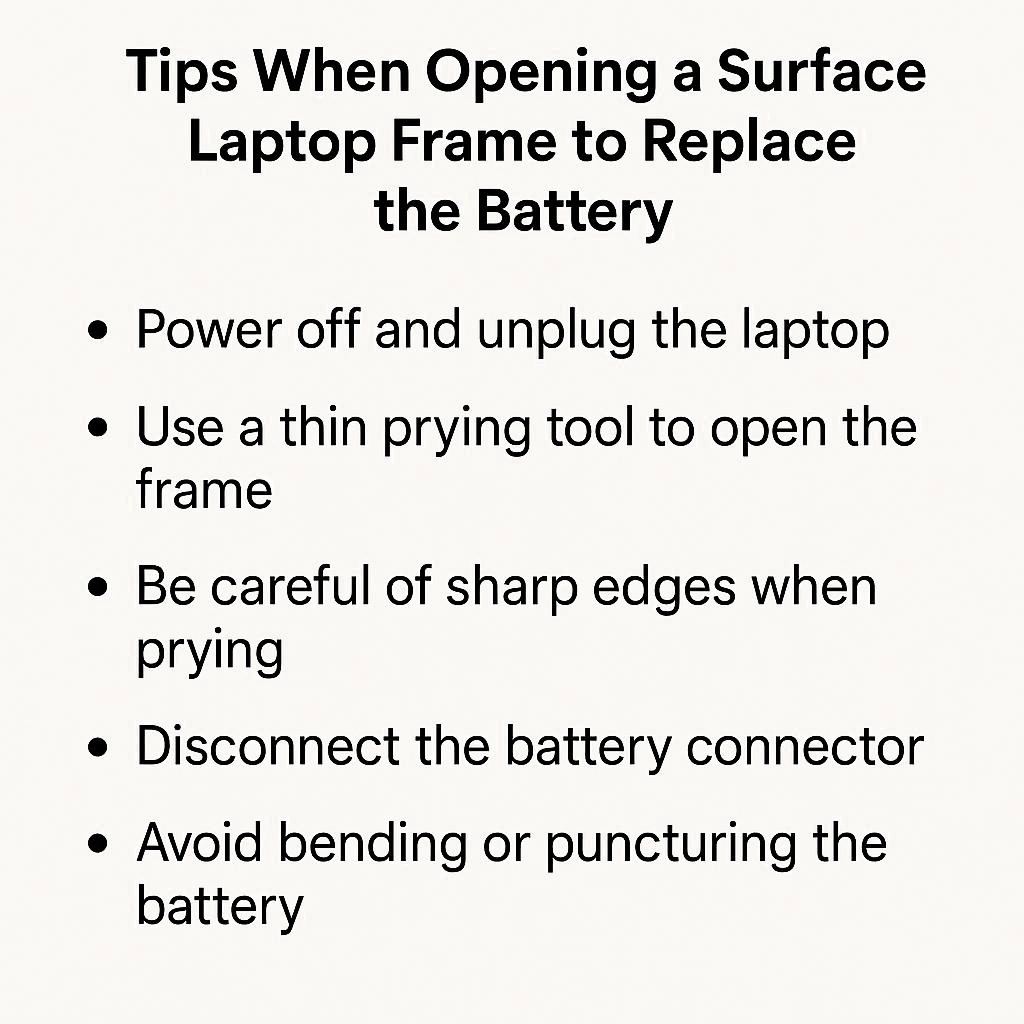 Tips When Opening a Surface Laptop Frame to Replace the Battery

• Power off and unplug the laptop
• Use a thin prying tool to open the frame
• Be careful of sharp edges when prying
• Disconnect the battery connector
• Avoid bending or puncturing the battery